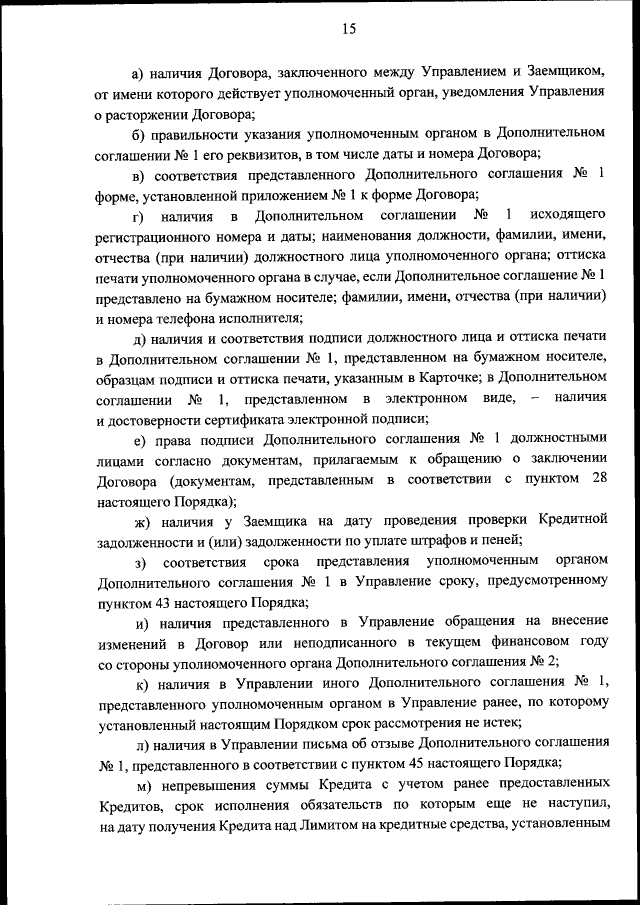 15

а) наличия Договора, заключенного между Управлением и Заемщиком, от имени которого действует уполномоченный орган, уведомления Управления о расторжении Договора;

б) правильности указания уполномоченным органом в Дополнительном соглашении № 1 его реквизитов, в том числе даты и номера Договора;

в) соответствия представленного Дополнительного соглашения № 1 форме, установленной приложением № 1 к форме Договора;

г) наличия в Дополнительном соглашении № 1 исходящего регистрационного номера и даты; наименования должности, фамилии, имени, отчества (при наличии) должностного лица уполномоченного органа; оттиска печати уполномоченного органа в случае, если Дополнительное соглашение № 1 представлено на бумажном носителе; фамилии, имени, отчества (при наличии) и номера телефона исполнителя;

д) наличия и соответствия подписи должностного лица и оттиска печати в Дополнительном соглашении № 1, представленном на бумажном носителе, образцам подписи и оттиска печати, указанным в Карточке; в Дополнительном соглашении № 1, представленном в электронном виде, – наличия и достоверности сертификата электронной подписи;

е) права подписи Дополнительного соглашения № 1 должностными лицами согласно документам, прилагаемым к обращению о заключении Договора (документам, представленным в соответствии с пунктом 28 настоящего Порядка);

ж) наличия у Заемщика на дату проведения проверки Кредитной задолженности и (или) задолженности по уплате штрафов и пеней;

з) соответствия срока представления уполномоченным органом Дополнительного соглашения № 1 в Управление сроку, предусмотренному пунктом 43 настоящего Порядка;

и) наличия представленного в Управление обращения на внесение изменений в Договор или неподписанного в текущем финансовом году со стороны уполномоченного органа Дополнительного соглашения № 2;

к) наличия в Управлении иного Дополнительного соглашения № 1, представленного уполномоченным органом в Управление ранее, по которому установленный настоящим Порядком срок рассмотрения не истек;

л) наличия в Управлении письма об отзыве Дополнительного соглашения № 1, представленного в соответствии с пунктом 45 настоящего Порядка;

м) непревышения суммы Кредита с учетом ранее предоставленных Кредитов, срок исполнения обязательств по которым еще не наступил, на дату получения Кредита над Лимитом на кредитные средства, установленным